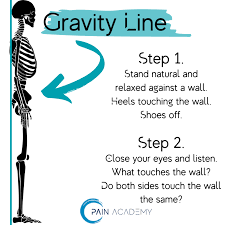 Gravity Line

Step 1.
Stand natural and relaxed against a wall. Heels touching the wall. Shoes off.

Step 2.
Close your eyes and listen. What touches the wall? Do both sides touch the wall the same?

PAIN ACADEMY